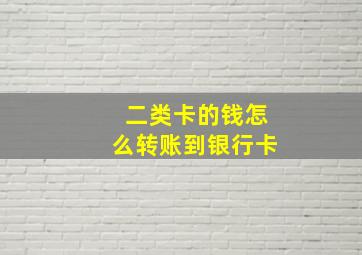 二类卡的钱怎么转账到银行卡